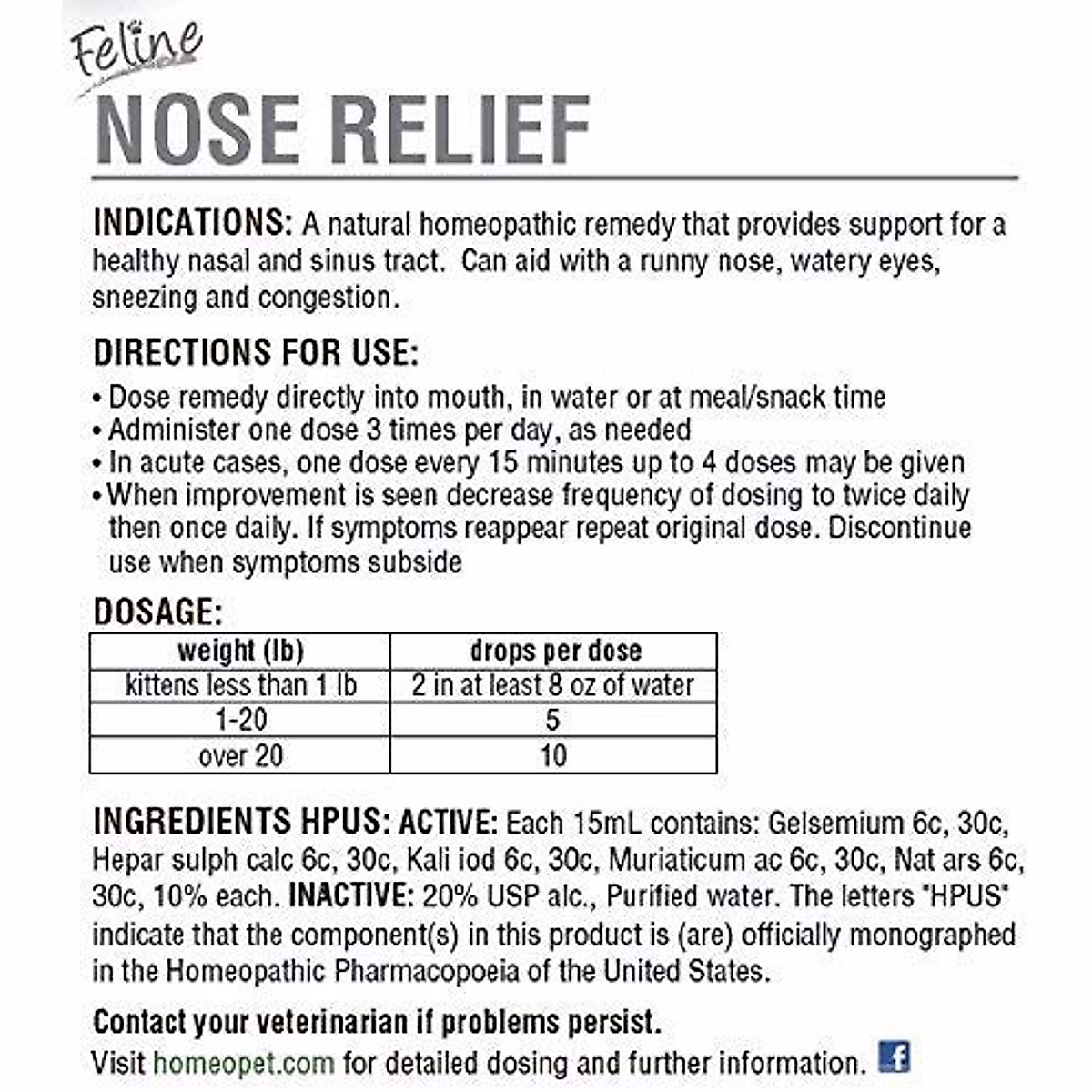 Feline
NOSE RELIEF

INDICATIONS: A natural homeopathic remedy that provides support for a healthy nasal and sinus tract. Can aid with a runny nose, watery eyes, sneezing and congestion.

DIRECTIONS FOR USE:
• Dose remedy directly into mouth, in water or at meal/snack time
• Administer one dose 3 times per day, as needed
• In acute cases, one dose every 15 minutes up to 4 doses may be given
• When improvement is seen decrease frequency of dosing to twice daily then once daily. If symptoms reappear repeat original dose. Discontinue use when symptoms subside

DOSAGE:

| weight (lb) | drops per dose |
|---|---|
| kittens less than 1 lb | 2 in at least 8 oz of water |
| 1-20 | 5 |
| over 20 | 10 |

INGREDIENTS HPUS: ACTIVE: Each 15mL contains: Gelsemium 6c, 30c, Hepar sulph calc 6c, 30c, Kali iod 6c, 30c, Muriaticum ac 6c, 30c, Nat ars 6c, 30c, 10% each. INACTIVE: 20% USP alc., Purified water. The letters "HPUS" indicate that the component(s) in this product is (are) officially monographed in the Homeopathic Pharmacopoeia of the United States.

Contact your veterinarian if problems persist.
Visit homeopet.com for detailed dosing and further information. f